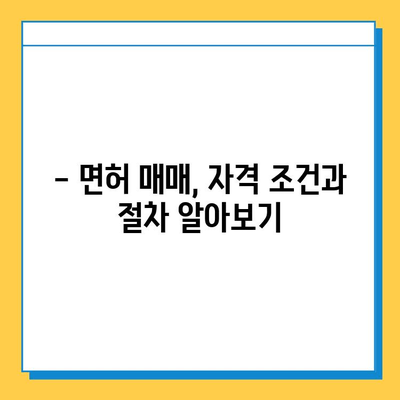 – 면허 매매, 자격 조건과 절차 알아보기